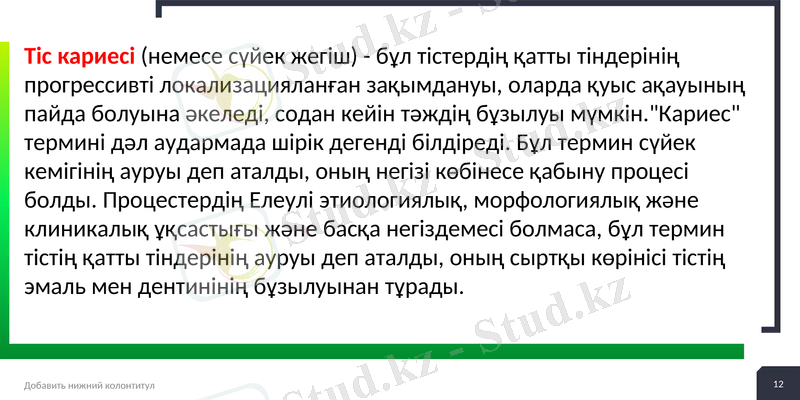 Тіс кариесі (немесе сүйек жегіш) - бұл тістердің қатты тіндерінің прогрессивті локализацияланған зақымдануы, оларда қуыс ақауының пайда болуына әкеледі, содан кейін тәждің бұзылуы мүмкін."Кариес" термині дәл аудармада шірік дегенді білдіреді. Бұл термин сүйек кемігінің ауруы деп аталды, оның негізі көбінесе қабыну процесі болды. Процестердің Елеулі этиологиялық, морфологиялық және клиникалық ұқсастығы және басқа негіздемесі болмаса, бұл термин тістің қатты тіндерінің ауруы деп аталды, оның сыртқы көрінісі тістің эмаль мен дентинінің бұзылуынан тұрады.

Добавить нижний колонтитул

12

Stud.kz - Stud.kz